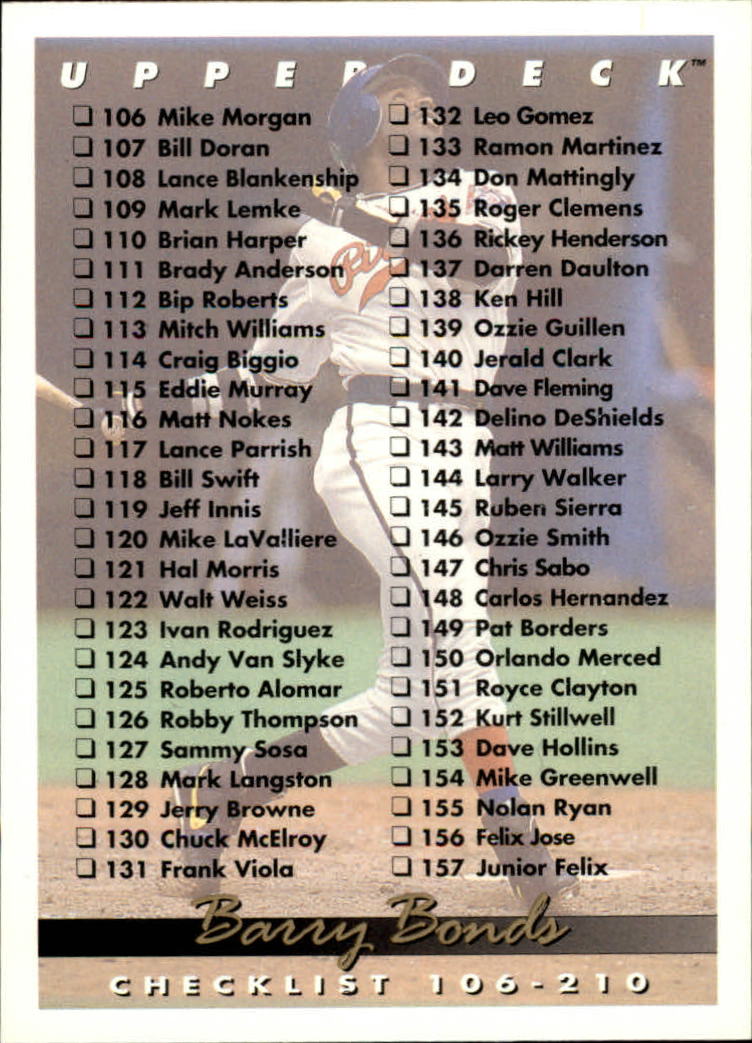 UPPER DECK™

☐ 106 Mike Morgan
☐ 107 Bill Doran
☐ 108 Lance Blankenship
☐ 109 Mark Lemke
☐ 110 Brian Harper
☐ 111 Brady Anderson
☐ 112 Bip Roberts
☐ 113 Mitch Williams
☐ 114 Craig Biggio
☐ 115 Eddie Murray
☐ 116 Matt Nokes
☐ 117 Lance Parrish
☐ 118 Bill Swift
☐ 119 Jeff Innis
☐ 120 Mike LaValliere
☐ 121 Hal Morris
☐ 122 Walt Weiss
☐ 123 Ivan Rodriguez
☐ 124 Andy Van Slyke
☐ 125 Roberto Alomar
☐ 126 Robby Thompson
☐ 127 Sammy Sosa
☐ 128 Mark Langston
☐ 129 Jerry Browne
☐ 130 Chuck McElroy
☐ 131 Frank Viola

☐ 132 Leo Gomez
☐ 133 Ramon Martinez
☐ 134 Don Mattingly
☐ 135 Roger Clemens
☐ 136 Rickey Henderson
☐ 137 Darren Daulton
☐ 138 Ken Hill
☐ 139 Ozzie Guillen
☐ 140 Jerald Clark
☐ 141 Dave Fleming
☐ 142 Delino DeShields
☐ 143 Matt Williams
☐ 144 Larry Walker
☐ 145 Ruben Sierra
☐ 146 Ozzie Smith
☐ 147 Chris Sabo
☐ 148 Carlos Hernandez
☐ 149 Pat Borders
☐ 150 Orlando Merced
☐ 151 Royce Clayton
☐ 152 Kurt Stillwell
☐ 153 Dave Hollins
☐ 154 Mike Greenwell
☐ 155 Nolan Ryan
☐ 156 Felix Jose
☐ 157 Junior Felix

Barry Bonds

CHECKLIST 106-210